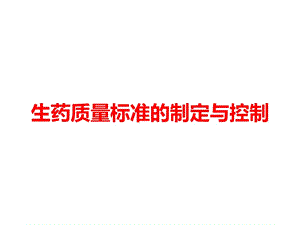 生药质量标准的制定与控制